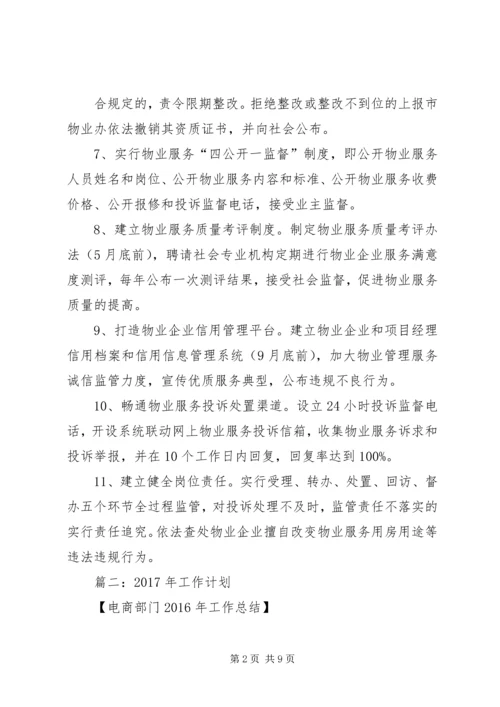 合规定的，责令限期整改。拒绝整改或整改不到位的上报市物业办依法撤销其资质证书，并向社会公布。

7、实行物业服务“四公开一监督”制度，即公开物业服务人员姓名和岗位、公开物业服务内容和标准、公开物业服务收费价格、公开报修和投诉监督电话，接受业主监督。

8、建立物业服务质量考评制度。制定物业服务质量考评办法（5月底前），聘请社会专业机构定期进行物业企业服务满意度测评，每年公布一次测评结果，接受社会监督，促进物业服务质量的提高。

9、打造物业企业信用管理平台。建立物业企业和项目经理信用档案和信用信息管理系统（9月底前），加大物业管理服务诚信监管力度，宣传优质服务典型，公布违规不良行为。

10、畅通物业服务投诉处置渠道。设立24小时投诉监督电话，开设系统联动网上物业服务投诉信箱，收集物业服务诉求和投诉举报，并在10个工作日内回复，回复率达到100%。

11、建立健全岗位责任。实行受理、转办、处置、回访、督办五个环节全过程监管，对投诉处理不及时，监管责任不落实的实行责任追究。依法查处物业企业擅自改变物业服务用房用途等违法违规行为。

篇二：2017年工作计划

【电商部门2016年工作总结】

第2页 共9页